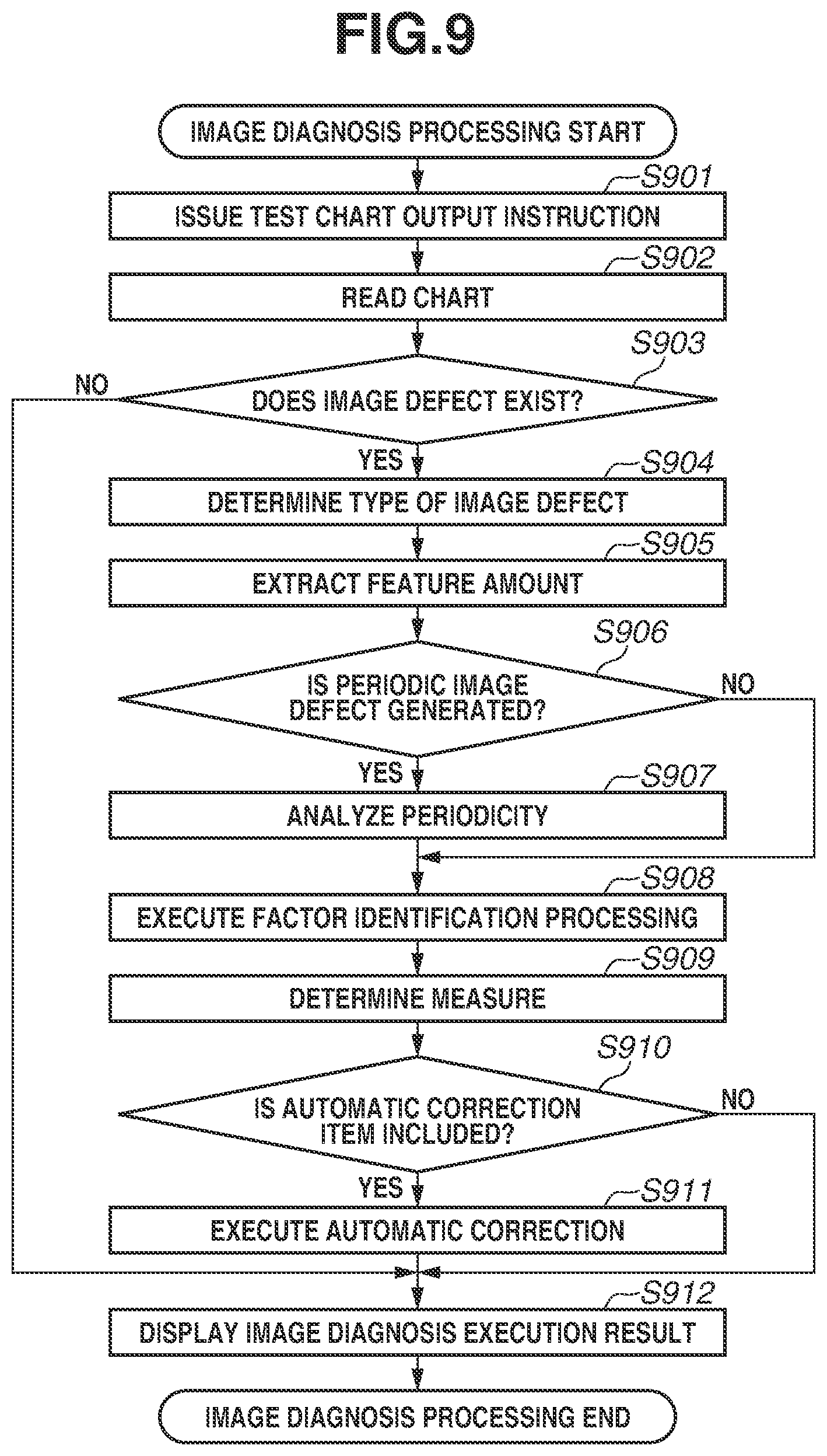 FIG.9

IMAGE DIAGNOSIS PROCESSING START

S901
ISSUE TEST CHART OUTPUT INSTRUCTION

S902
READ CHART

S903
DOES IMAGE DEFECT EXIST?
NO
YES

S904
DETERMINE TYPE OF IMAGE DEFECT

S905
EXTRACT FEATURE AMOUNT

S906
IS PERIODIC IMAGE DEFECT GENERATED?
NO
YES

S907
ANALYZE PERIODICITY

S908
EXECUTE FACTOR IDENTIFICATION PROCESSING

S909
DETERMINE MEASURE

S910
IS AUTOMATIC CORRECTION ITEM INCLUDED?
NO
YES

S911
EXECUTE AUTOMATIC CORRECTION

S912
DISPLAY IMAGE DIAGNOSIS EXECUTION RESULT

IMAGE DIAGNOSIS PROCESSING END